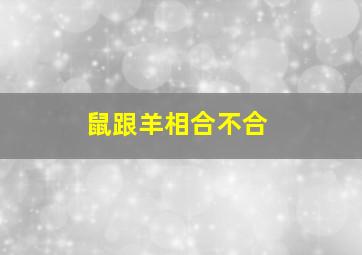 鼠跟羊相合不合